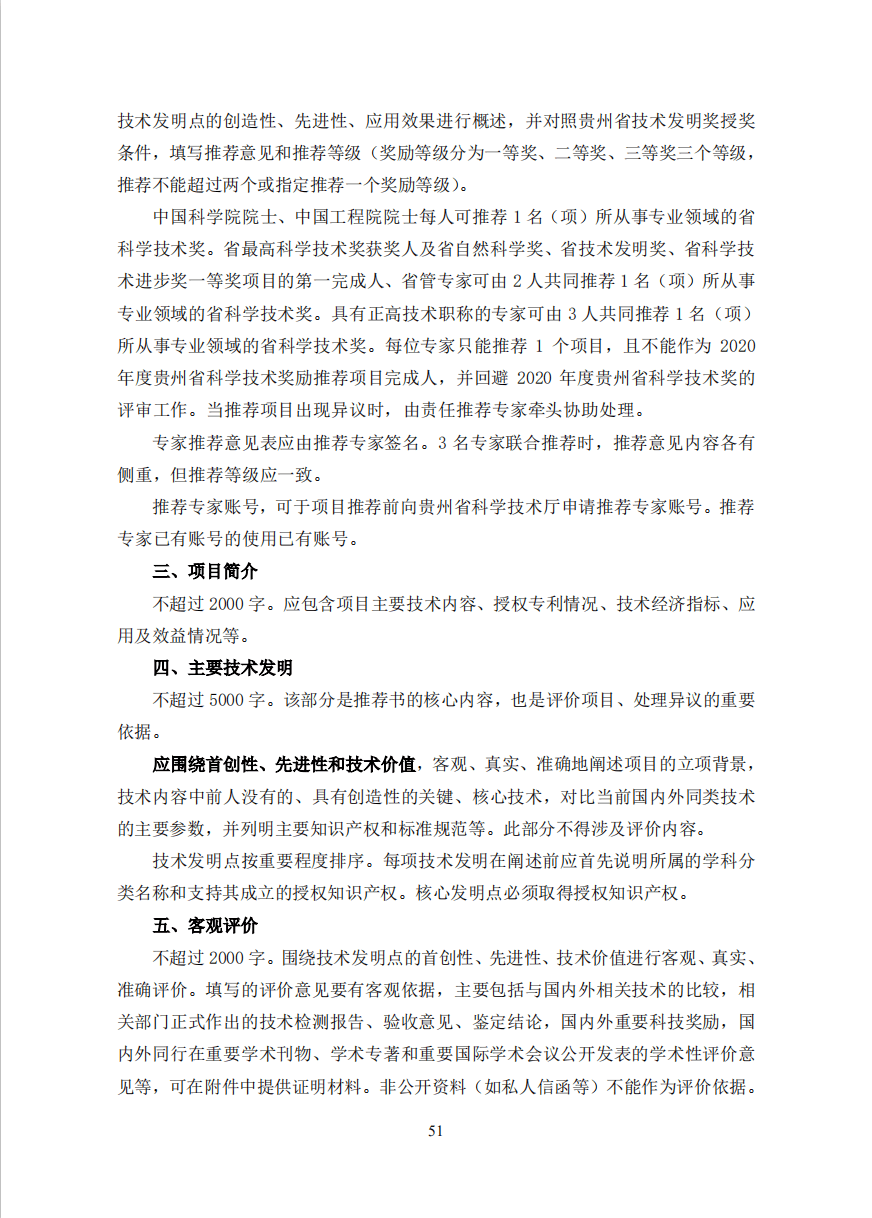 技术发明点的创造性、先进性、应用效果进行概述，并对照贵州省技术发明奖授奖条件，填写推荐意见和推荐等级（奖励等级分为一等奖、二等奖、三等奖三个等级，推荐不能超过两个或指定推荐一个奖励等级）。

中国科学院院士、中国工程院院士每人可推荐 1 名（项）所从事专业领域的省科学技术奖。省最高科学技术奖获奖人及省自然科学奖、省技术发明奖、省科学技术进步奖一等奖项目的第一完成人、省管专家可由 2 人共同推荐 1 名（项）所从事专业领域的省科学技术奖。具有正高技术职称的专家可由 3 人共同推荐 1 名（项）所从事专业领域的省科学技术奖。每位专家只能推荐 1 个项目，且不能作为 2020 年度贵州省科学技术奖励推荐项目完成人，并回避 2020 年度贵州省科学技术奖的评审工作。当推荐项目出现异议时，由责任推荐专家牵头协助处理。

专家推荐意见表应由推荐专家签名。3 名专家联合推荐时，推荐意见内容各有侧重，但推荐等级应一致。

推荐专家账号，可于项目推荐前向贵州省科学技术厅申请推荐专家账号。推荐专家已有账号的使用已有账号。

三、项目简介

不超过 2000 字。应包含项目主要技术内容、授权专利情况、技术经济指标、应用及效益情况等。

四、主要技术发明

不超过 5000 字。该部分是推荐书的核心内容，也是评价项目、处理异议的重要依据。

应围绕首创性、先进性和技术价值，客观、真实、准确地阐述项目的立项背景，技术内容中前人没有的、具有创造性的关键、核心技术，对比当前国内外同类技术的主要参数，并列明主要知识产权和标准规范等。此部分不得涉及评价内容。

技术发明点按重要程度排序。每项技术发明在阐述前应首先说明所属的学科分类名称和支持其成立的授权知识产权。核心发明点必须取得授权知识产权。

五、客观评价

不超过 2000 字。围绕技术发明点的首创性、先进性、技术价值进行客观、真实、准确评价。填写的评价意见要有客观依据，主要包括与国内外相关技术的比较，相关部门正式作出的技术检测报告、验收意见、鉴定结论，国内外重要科技奖励，国内外同行在重要学术刊物、学术专著和重要国际学术会议公开发表的学术性评价意见等，可在附件中提供证明材料。非公开资料（如私人信函等）不能作为评价依据。

51